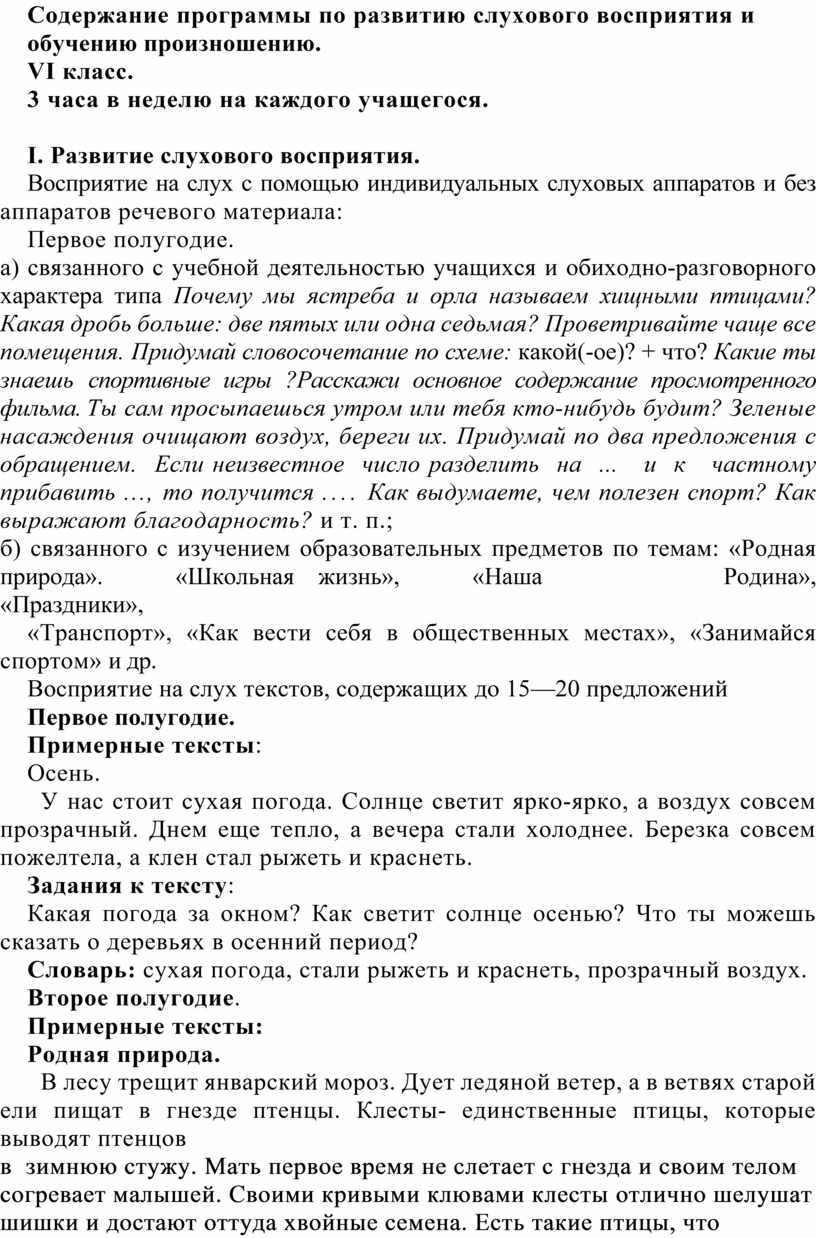 Содержание программы по развитию слухового восприятия и обучению произношению.
VI класс.
3 часа в неделю на каждого учащегося.

I. Развитие слухового восприятия.
Восприятие на слух с помощью индивидуальных слуховых аппаратов и без аппаратов речевого материала:
Первое полугодие.
а) связанного с учебной деятельностью учащихся и обиходно-разговорного характера типа Почему мы ястреба и орла называем хищными птицами? Какая дробь больше: две пятых или одна седьмая? Проветривайте чаще все помещения. Придумай словосочетание по схеме: какой(-ое)? + что? Какие ты знаешь спортивные игры ?Расскажи основное содержание просмотренного фильма. Ты сам просыпаешься утром или тебя кто-нибудь будит? Зеленые насаждения очищают воздух, береги их. Придумай по два предложения с обращением. Если неизвестное число разделить на ... и к частному прибавить …, то получится …. Как выдумаете, чем полезен спорт? Как выражают благодарность? и т. п.;
б) связанного с изучением образовательных предметов по темам: «Родная природа». «Школьная жизнь», «Наша Родина», «Праздники»,
«Транспорт», «Как вести себя в общественных местах», «Занимайся спортом» и др.
Восприятие на слух текстов, содержащих до 15—20 предложений
Первое полугодие.
Примерные тексты:
Осень.
У нас стоит сухая погода. Солнце светит ярко-ярко, а воздух совсем прозрачный. Днем еще тепло, а вечера стали холоднее. Березка совсем пожелтела, а клен стал рыжеть и краснеть.
Задания к тексту:
Какая погода за окном? Как светит солнце осенью? Что ты можешь сказать о деревьях в осенний период?
Словарь: сухая погода, стали рыжеть и краснеть, прозрачный воздух.
Второе полугодие.
Примерные тексты:
Родная природа.
В лесу трещит январский мороз. Дует ледяной ветер, а в ветвях старой ели пищат в гнезде птенцы. Клесты- единственные птицы, которые выводят птенцов
в зимнюю стужу. Мать первое время не слетает с гнезда и своим телом согревает малышей. Своими кривыми клювами клесты отлично шелушат шишки и достают оттуда хвойные семена. Есть такие птицы, что